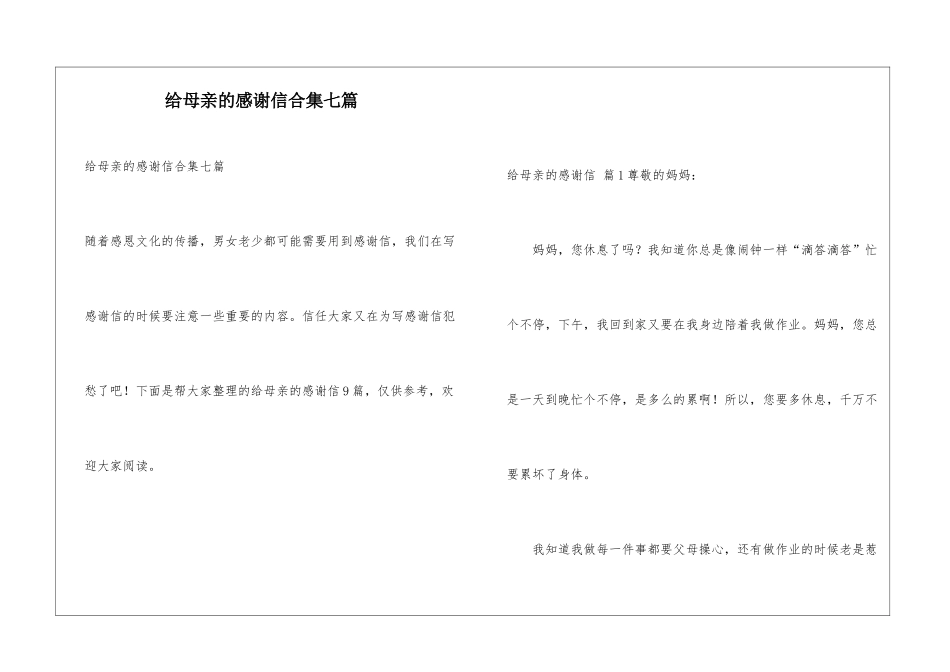 给母亲的感谢信合集七篇

给母亲的感谢信合集七篇

随着感恩文化的传播，男女老少都可能需要用到感谢信，我们在写感谢信的时候要注意一些重要的内容。信任大家又在为写感谢信犯愁了吧！下面是帮大家整理的给母亲的感谢信9篇，仅供参考，欢迎大家阅读。

给母亲的感谢信 篇1尊敬的妈妈：

妈妈，您休息了吗？我知道你总是像闹钟一样“滴答滴答”忙个不停，下午，我回到家又要在我身边陪着我做作业。妈妈，您总是一天到晚忙个不停，是多么的累啊！所以，您要多休息，千万不要累坏了身体。

我知道我做每一件事都要父母操心，还有做作业的时候老是惹